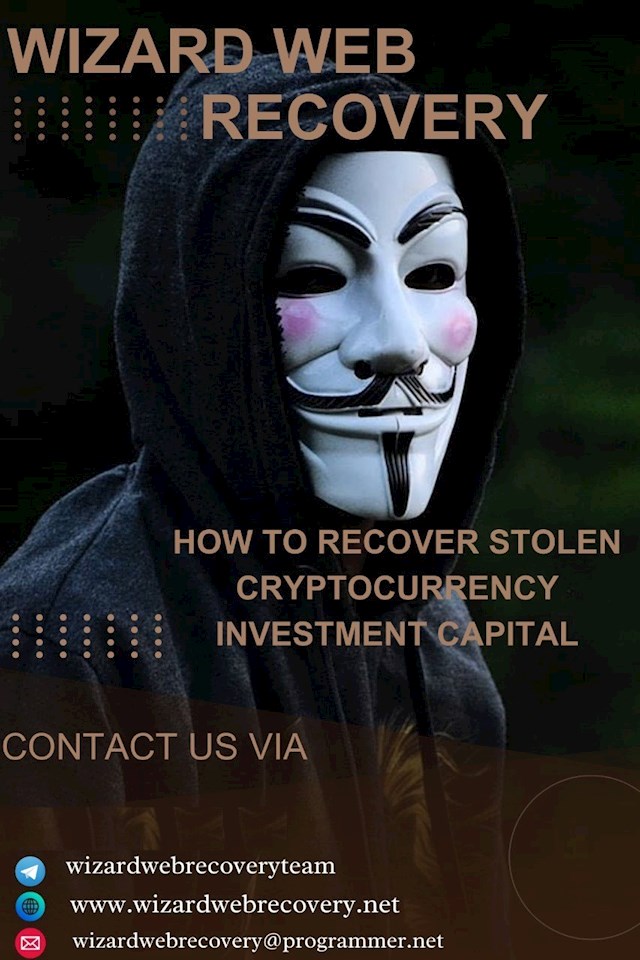 WIZARD WEB
RECOVERY

HOW TO RECOVER STOLEN CRYPTOCURRENCY INVESTMENT CAPITAL

CONTACT US VIA

wizardwebrecoveryteam
www.wizardwebrecovery.net
wizardwebrecovery@programmer.net